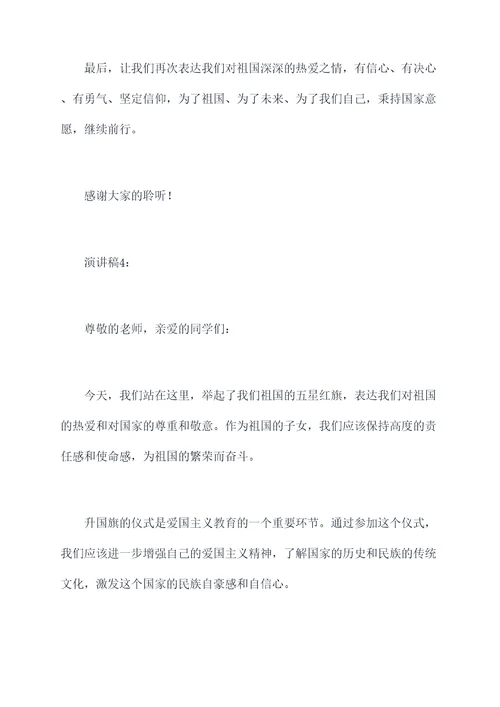 最后，让我们再次表达我们对祖国深深的热爱之情，有信心、有决心、有勇气、坚定信仰，为了祖国、为了未来、为了我们自己，秉持国家意愿，继续前行。

感谢大家的聆听！

演讲稿4：

尊敬的老师，亲爱的同学们：

今天，我们站在这里，举起了我们祖国的五星红旗，表达我们对祖国的热爱和对国家的尊重和敬意。作为祖国的子女，我们应该保持高度的责任感和使命感，为祖国的繁荣而奋斗。

升国旗的仪式是爱国主义教育的一个重要环节。通过参加这个仪式，我们应该进一步增强自己的爱国主义精神，了解国家的历史和民族的传统文化，激发这个国家的民族自豪感和自信心。